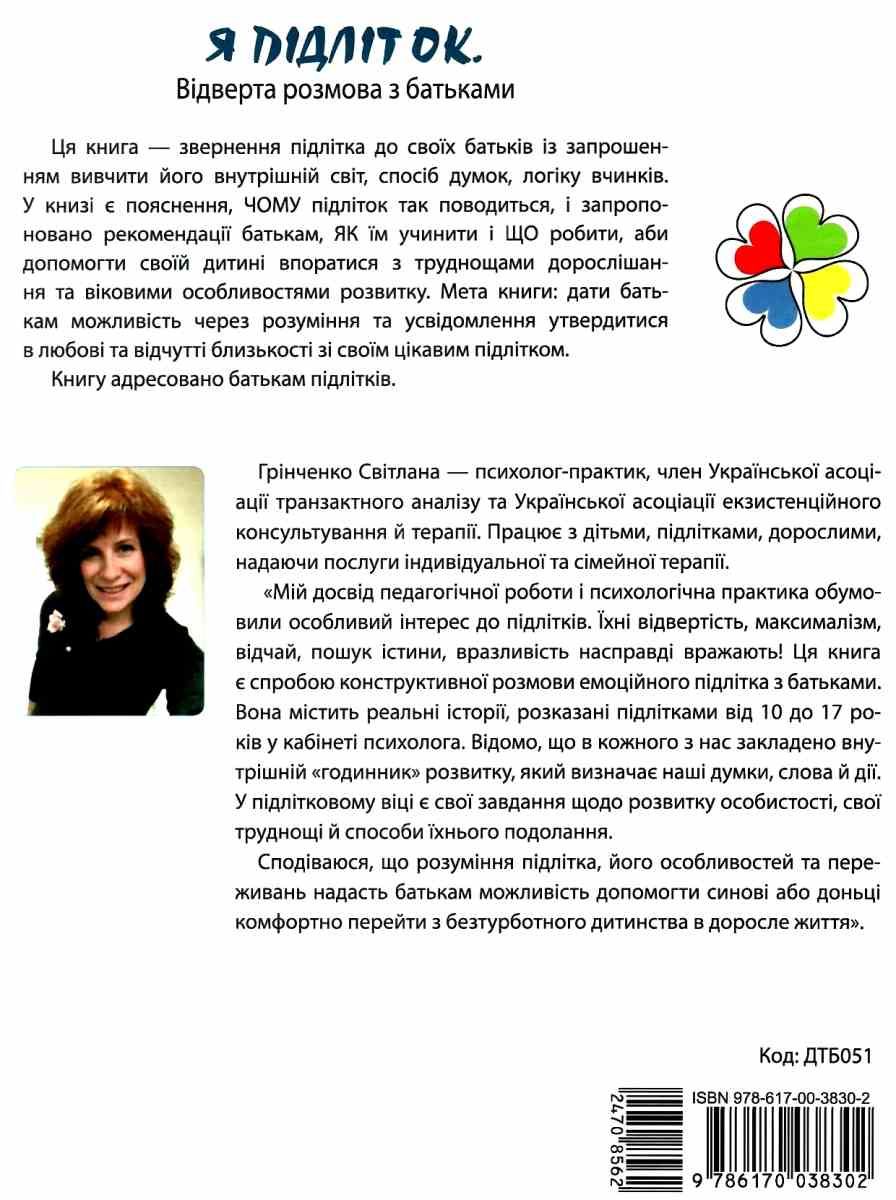 Я ПІДЛІТОК.
Відверта розмова з батьками

Ця книга — звернення підлітка до своїх батьків із запрошенням вивчити його внутрішній світ, спосіб думок, логіку вчинків. У книзі є пояснення, ЧОМУ підліток так поводиться, і запропоновано рекомендації батькам, ЯК їм учинити і ЩО робити, аби допомогти своїй дитині впоратися з труднощами дорослішання та віковими особливостями розвитку. Мета книги: дати батькам можливість через розуміння та усвідомлення утвердитися в любові та відчутті близькості зі своїм цікавим підлітком.

Книгу адресовано батькам підлітків.

Грінченко Світлана — психолог-практик, член Української асоціації транзактного аналізу та Української асоціації екзистенційного консультування й терапії. Працює з дітьми, підлітками, дорослими, надаючи послуги індивідуальної та сімейної терапії.

«Мій досвід педагогічної роботи і психологічна практика обумовили особливий інтерес до підлітків. Їхні відвертість, максималізм, відчай, пошук істини, вразливість насправді вражають! Ця книга є спробою конструктивної розмови емоційного підлітка з батьками. Вона містить реальні історії, розказані підлітками від 10 до 17 років у кабінеті психолога. Відомо, що в кожного з нас закладено внутрішній «годинник» розвитку, який визначає наші думки, слова й дії. У підлітковому віці є свої завдання щодо розвитку особистості, свої труднощі й способи їхнього подолання.

Сподіваюся, що розуміння підлітка, його особливостей та переживань надасть батькам можливість допомогти синові або доньці комфортно перейти з безтурботного дитинства в доросле життя».

Код: ДТБ051

ISBN 978-617-00-3830-2

2470 8562

9 786170 038302